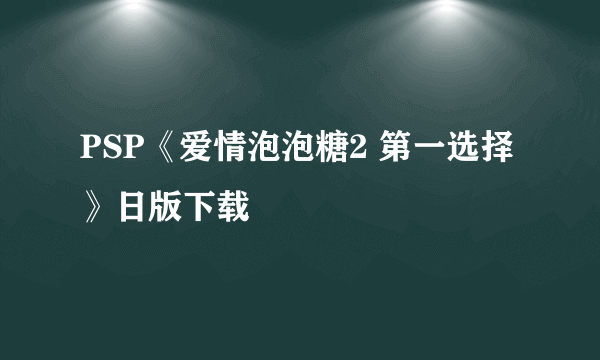 PSP《爱情泡泡糖2 第一选择》日版下载